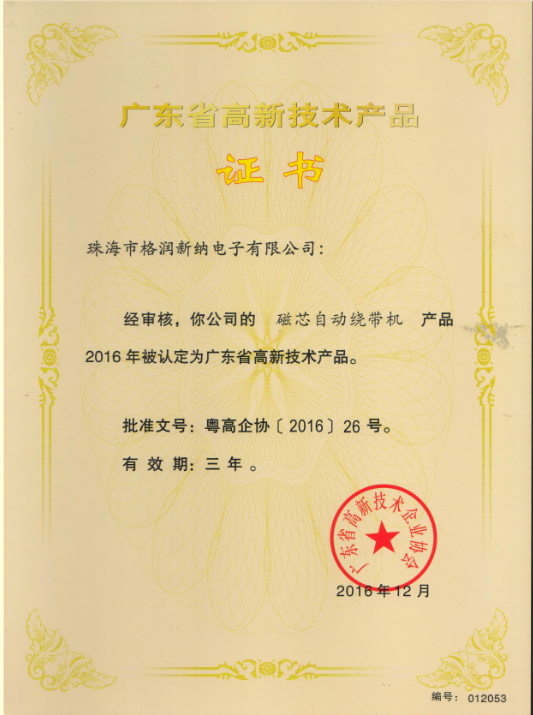 广东省高新技术产品

证书

珠海市格润新纳电子有限公司：

经审核，你公司的 磁芯自动绕带机 产品 2016 年被认定为广东省高新技术产品。

批准文号：粤高企协〔2016〕26 号。

有 效 期：三 年 。

广东省高新技术企业协会

2016 年 12 月

编号： 012053